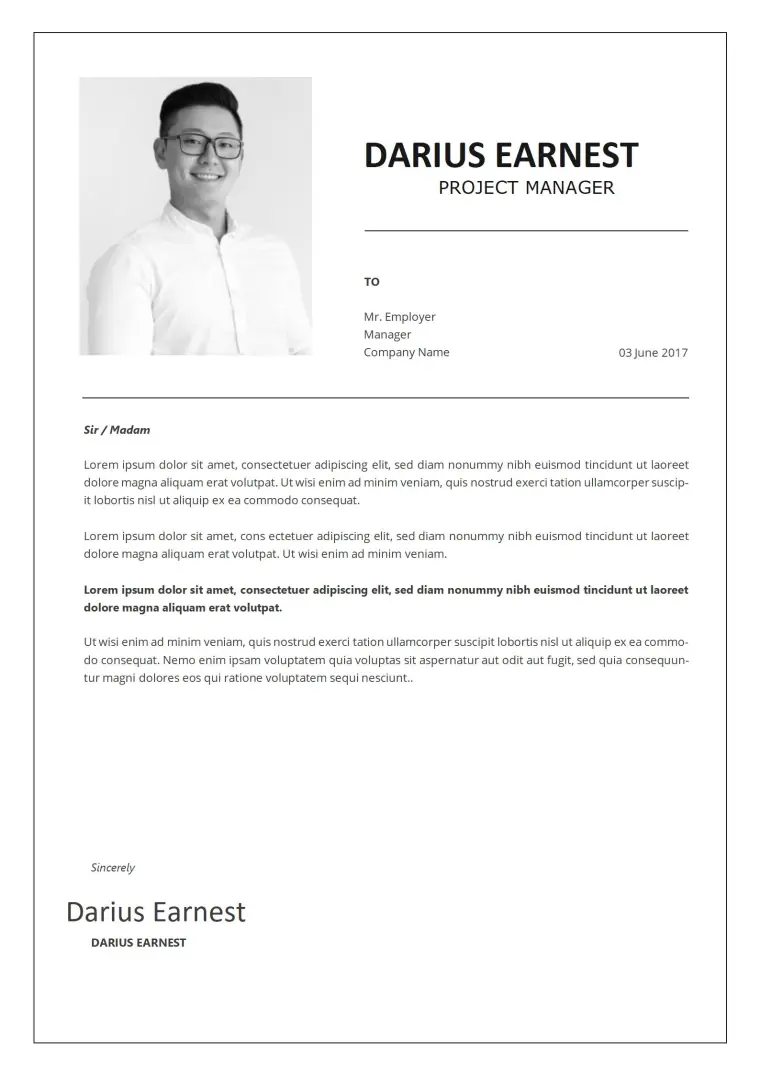 DARIUS EARNEST
PROJECT MANAGER

TO

Mr. Employer
Manager
Company Name

03 June 2017

Sir / Madam

Lorem ipsum dolor sit amet, consectetuer adipiscing elit, sed diam nonummy nibh euismod tincidunt ut laoreet dolore magna aliquam erat volutpat. Ut wisi enim ad minim veniam, quis nostrud exerci tation ullamcorper suscipit lobortis nisl ut aliquip ex ea commodo consequat.

Lorem ipsum dolor sit amet, cons ectetuer adipiscing elit, sed diam nonummy nibh euismod tincidunt ut laoreet dolore magna aliquam erat volutpat. Ut wisi enim ad minim veniam.

Lorem ipsum dolor sit amet, consectetuer adipiscing elit, sed diam nonummy nibh euismod tincidunt ut laoreet dolore magna aliquam erat volutpat.

Ut wisi enim ad minim veniam, quis nostrud exerci tation ullamcorper suscipit lobortis nisl ut aliquip ex ea commodo consequat. Nemo enim ipsam voluptatem quia voluptas sit aspernatur aut odit aut fugit, sed quia consequuntur magni dolores eos qui ratione voluptatem sequi nesciunt..

Sincerely

Darius Earnest
DARIUS EARNEST